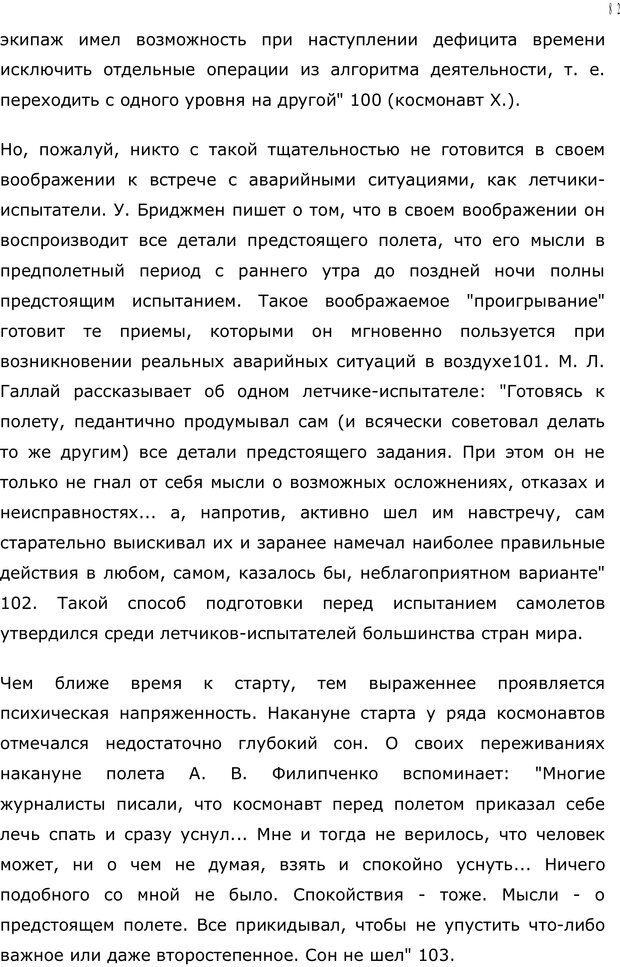 82

экипаж имел возможность при наступлении дефицита времени исключить отдельные операции из алгоритма деятельности, т. е. переходить с одного уровня на другой" 100 (космонавт X.).

Но, пожалуй, никто с такой тщательностью не готовится в своем воображении к встрече с аварийными ситуациями, как летчики-испытатели. У. Бриджмен пишет о том, что в своем воображении он воспроизводит все детали предстоящего полета, что его мысли в предполетный период с раннего утра до поздней ночи полны предстоящим испытанием. Такое воображаемое "проигрывание" готовит те приемы, которыми он мгновенно пользуется при возникновении реальных аварийных ситуаций в воздухе101. М. Л. Галлай рассказывает об одном летчике-испытателе: "Готовясь к полету, педантично продумывал сам (и всячески советовал делать то же другим) все детали предстоящего задания. При этом он не только не гнал от себя мысли о возможных осложнениях, отказах и неисправностях... а, напротив, активно шел им навстречу, сам старательно выискивал их и заранее намечал наиболее правильные действия в любом, самом, казалось бы, неблагоприятном варианте" 102. Такой способ подготовки перед испытанием самолетов утвердился среди летчиков-испытателей большинства стран мира.

Чем ближе время к старту, тем выраженнее проявляется психическая напряженность. Накануне старта у ряда космонавтов отмечался недостаточно глубокий сон. О своих переживаниях накануне полета А. В. Филипченко вспоминает: "Многие журналисты писали, что космонавт перед полетом приказал себе лечь спать и сразу уснул... Мне и тогда не верилось, что человек может, ни о чем не думая, взять и спокойно уснуть... Ничего подобного со мной не было. Спокойствия - тоже. Мысли - о предстоящем полете. Все прикидывал, чтобы не упустить что-либо важное или даже второстепенное. Сон не шел" 103.